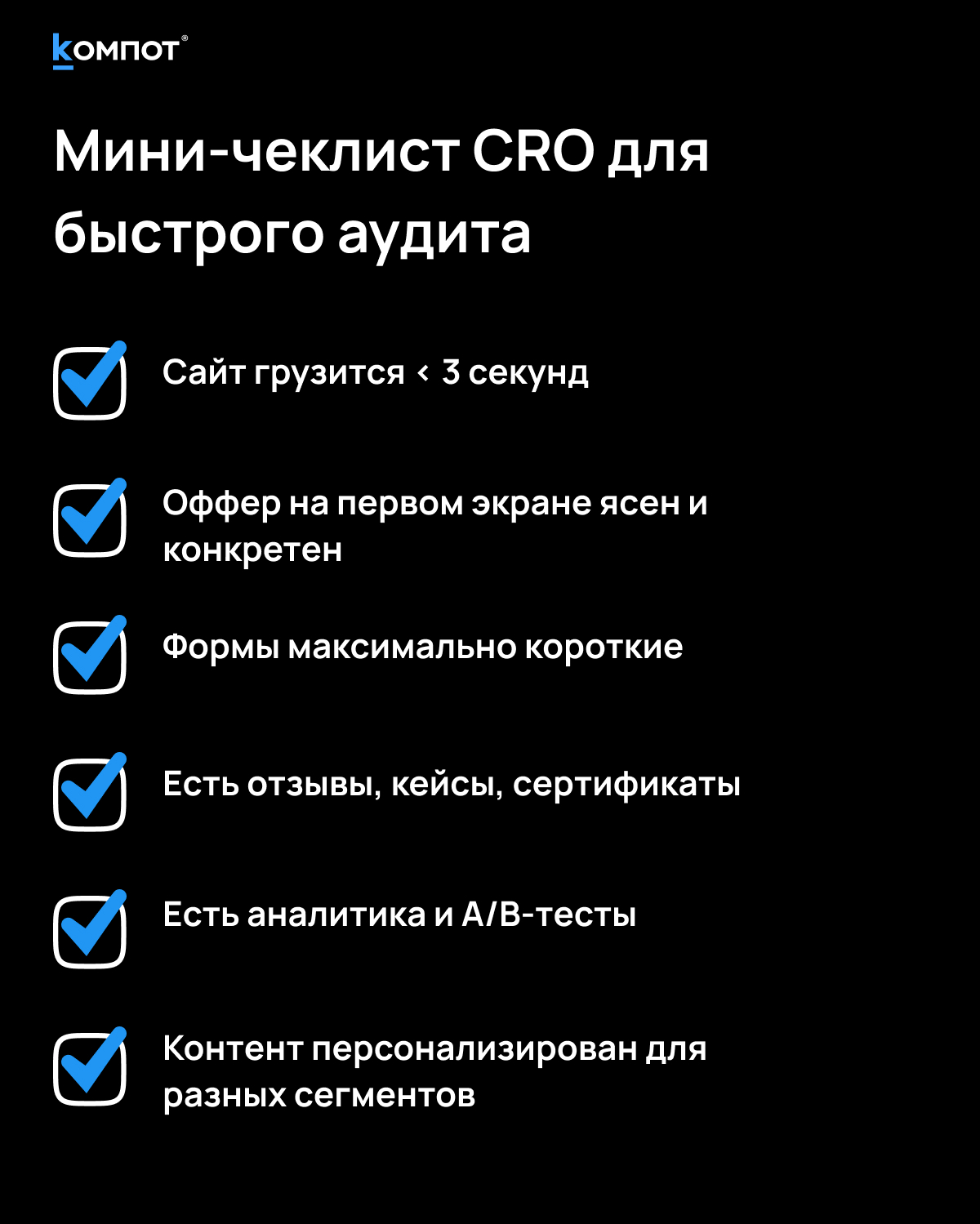 компот®

Мини-чеклист CRO для быстрого аудита

Сайт грузится < 3 секунд

Оффер на первом экране ясен и конкретен

Формы максимально короткие

Есть отзывы, кейсы, сертификаты

Есть аналитика и A/B-тесты

Контент персонализирован для разных сегментов